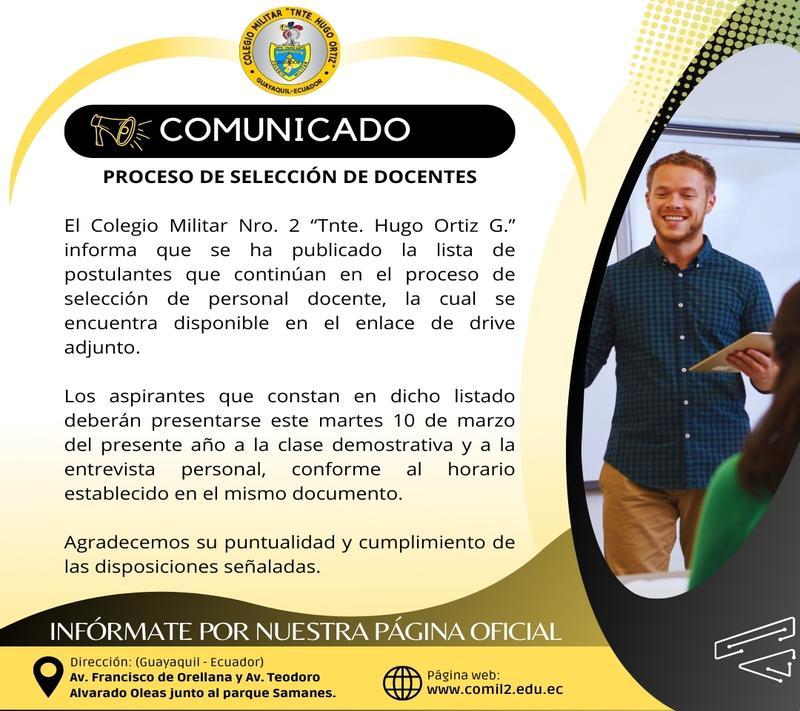 COLEGIO MILITAR "TNTE. HUGO ORTIZ"
GUAYAQUIL-ECUADOR

COMUNICADO

PROCESO DE SELECCIÓN DE DOCENTES

El Colegio Militar Nro. 2 "Tnte. Hugo Ortiz G." informa que se ha publicado la lista de postulantes que continúan en el proceso de selección de personal docente, la cual se encuentra disponible en el enlace de drive adjunto.

Los aspirantes que constan en dicho listado deberán presentarse este martes 10 de marzo del presente año a la clase demostrativa y a la entrevista personal, conforme al horario establecido en el mismo documento.

Agradecemos su puntualidad y cumplimiento de las disposiciones señaladas.

INFÓRMATE POR NUESTRA PÁGINA OFICIAL

Dirección: (Guayaquil - Ecuador)
Av. Francisco de Orellana y Av. Teodoro Alvarado Oleas junto al parque Samanes.

Página web:
www.comil2.edu.ec